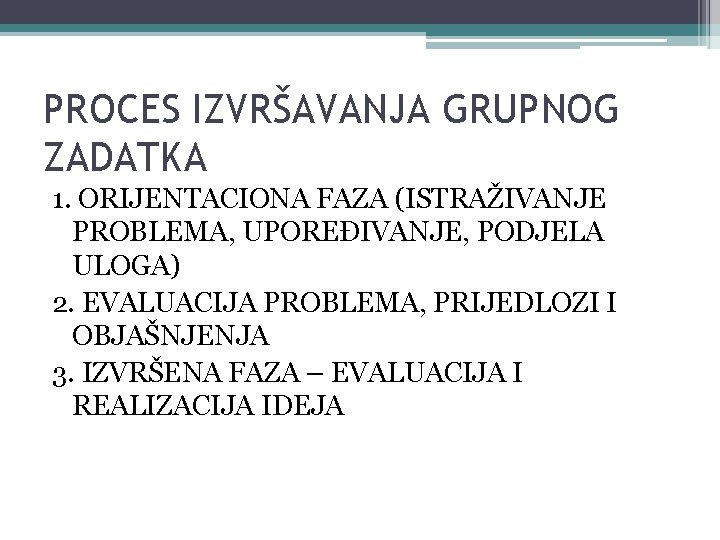 PROCES IZVRŠAVANJA GRUPNOG ZADATKA

1. ORIJENTACIONA FAZA (ISTRAŽIVANJE PROBLEMA, UPOREĐIVANJE, PODJELA ULOGA)

2. EVALUACIJA PROBLEMA, PRIJEDLOZI I OBJAŠNJENJA

3. IZVRŠENA FAZA – EVALUACIJA I REALIZACIJA IDEJA